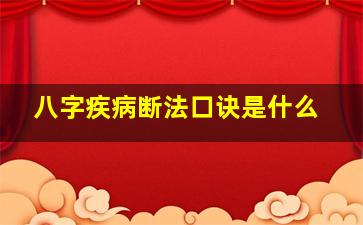 八字疾病断法口诀是什么